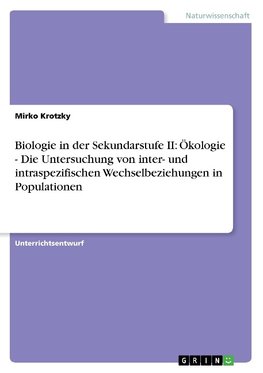 Naturwissenschaft

Mirko Krotzky

Biologie in der Sekundarstufe II: Ökologie - Die Untersuchung von inter- und intraspezifischen Wechselbeziehungen in Populationen

Unterrichtsentwurf

GRIN